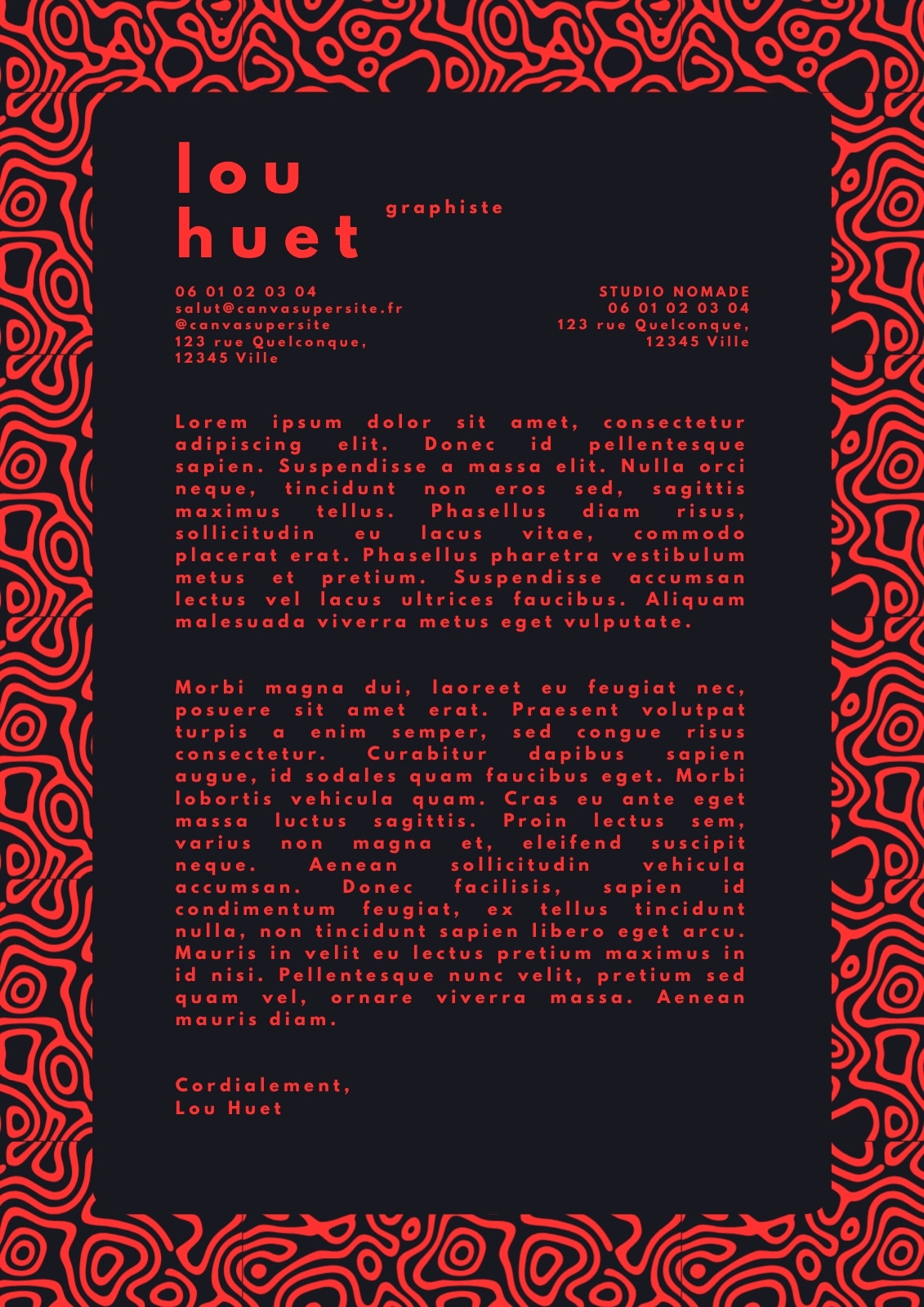 lou
huet

graphiste

06 01 02 03 04
salut@canvasupersite.fr
@canvasupersite
123 rue Quelconque,
12345 Ville

STUDIO NOMADE
06 01 02 03 04
123 rue Quelconque,
12345 Ville

Lorem ipsum dolor sit amet, consectetur adipiscing elit. Donec id pellentesque sapien. Suspendisse a massa elit. Nulla orci neque, tincidunt non eros sed, sagittis maximus tellus. Phasellus diam risus, sollicitudin eu lacus vitae, commodo placerat erat. Phasellus pharetra vestibulum metus et pretium. Suspendisse accumsan lectus vel lacus ultrices faucibus. Aliquam malesuada viverra metus eget vulputate.

Morbi magna dui, laoreet eu feugiat nec, posuere sit amet erat. Praesent volutpat turpis a enim semper, sed congue risus consectetur. Curabitur dapibus sapien augue, id sodales quam faucibus eget. Morbi lobortis vehicula quam. Cras eu ante eget massa luctus sagittis. Proin lectus sem, varius non magna et, eleifend suscipit neque. Aenean sollicitudin vehicula accumsan. Donec facilisis, sapien id condimentum feugiat, ex tellus tincidunt nulla, non tincidunt sapien libero eget arcu. Mauris in velit eu lectus pretium maximus in id nisi. Pellentesque nunc velit, pretium sed quam vel, ornare viverra massa. Aenean mauris diam.

Cordialement,
Lou Huet